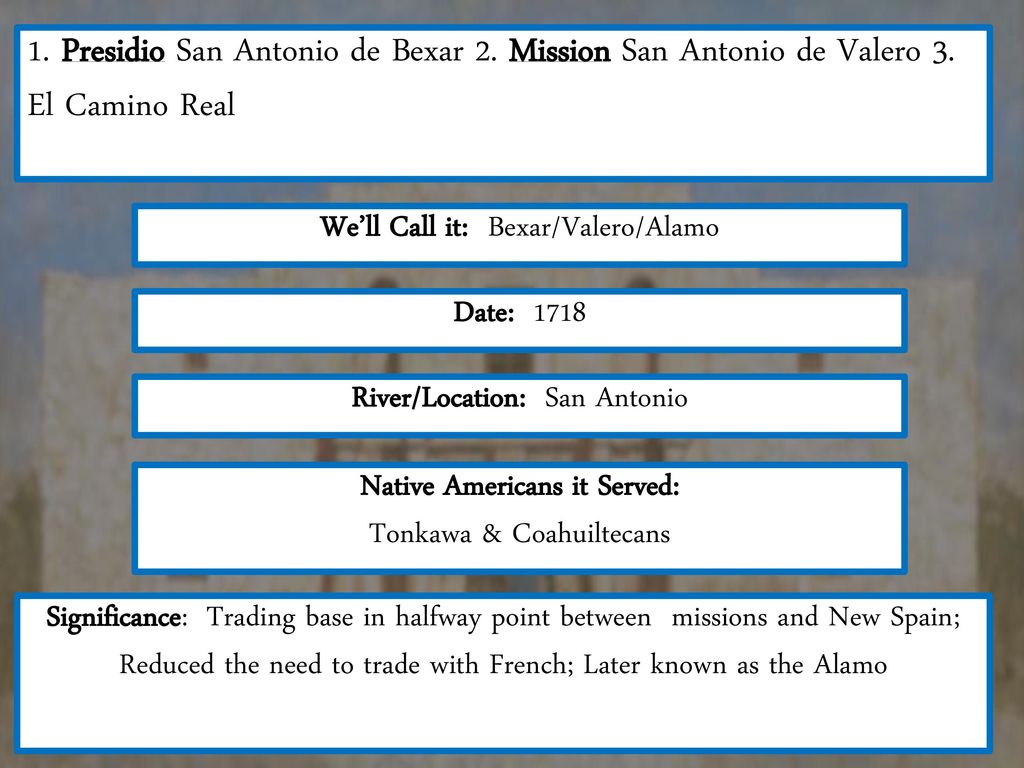 1. Presidio San Antonio de Bexar 2. Mission San Antonio de Valero 3. El Camino Real

We'll Call it: Bexar/Valero/Alamo

Date: 1718

River/Location: San Antonio

Native Americans it Served:
Tonkawa & Coahuiltecans

Significance: Trading base in halfway point between missions and New Spain; Reduced the need to trade with French; Later known as the Alamo